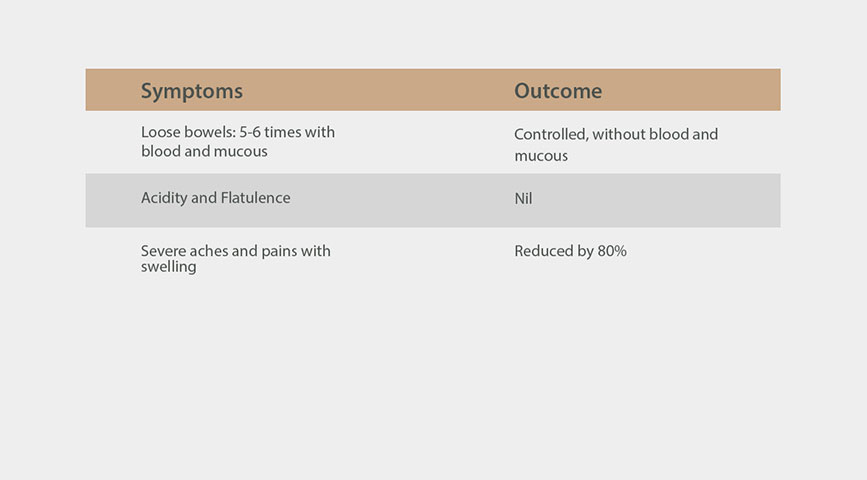 | Symptoms | Outcome |
|---|---|
| Loose bowels: 5-6 times with blood and mucous | Controlled, without blood and mucous |
| Acidity and Flatulence | Nil |
| Severe aches and pains with swelling | Reduced by 80% |